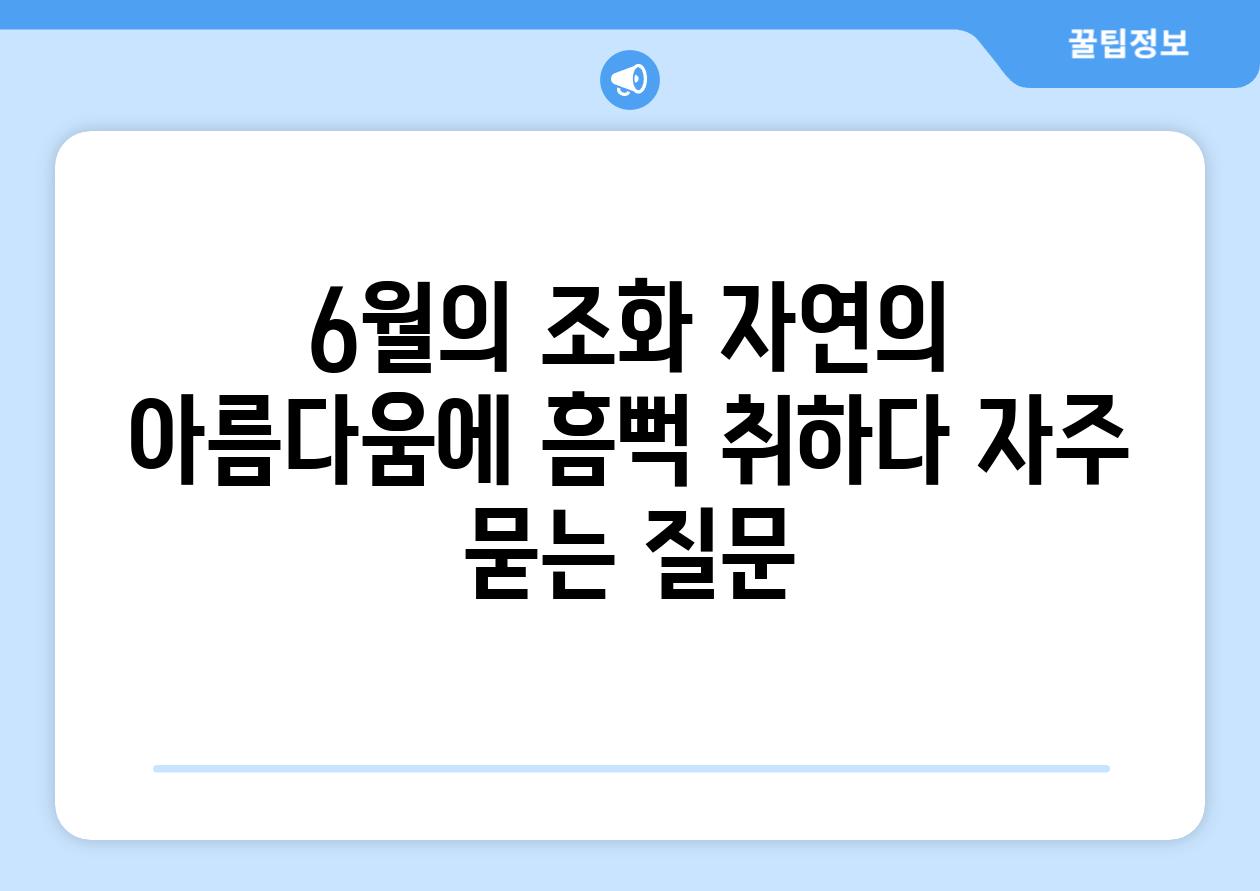 꿀팁정보

6월의 조화 자연의 아름다움에 흠뻑 취하다 자주 묻는 질문